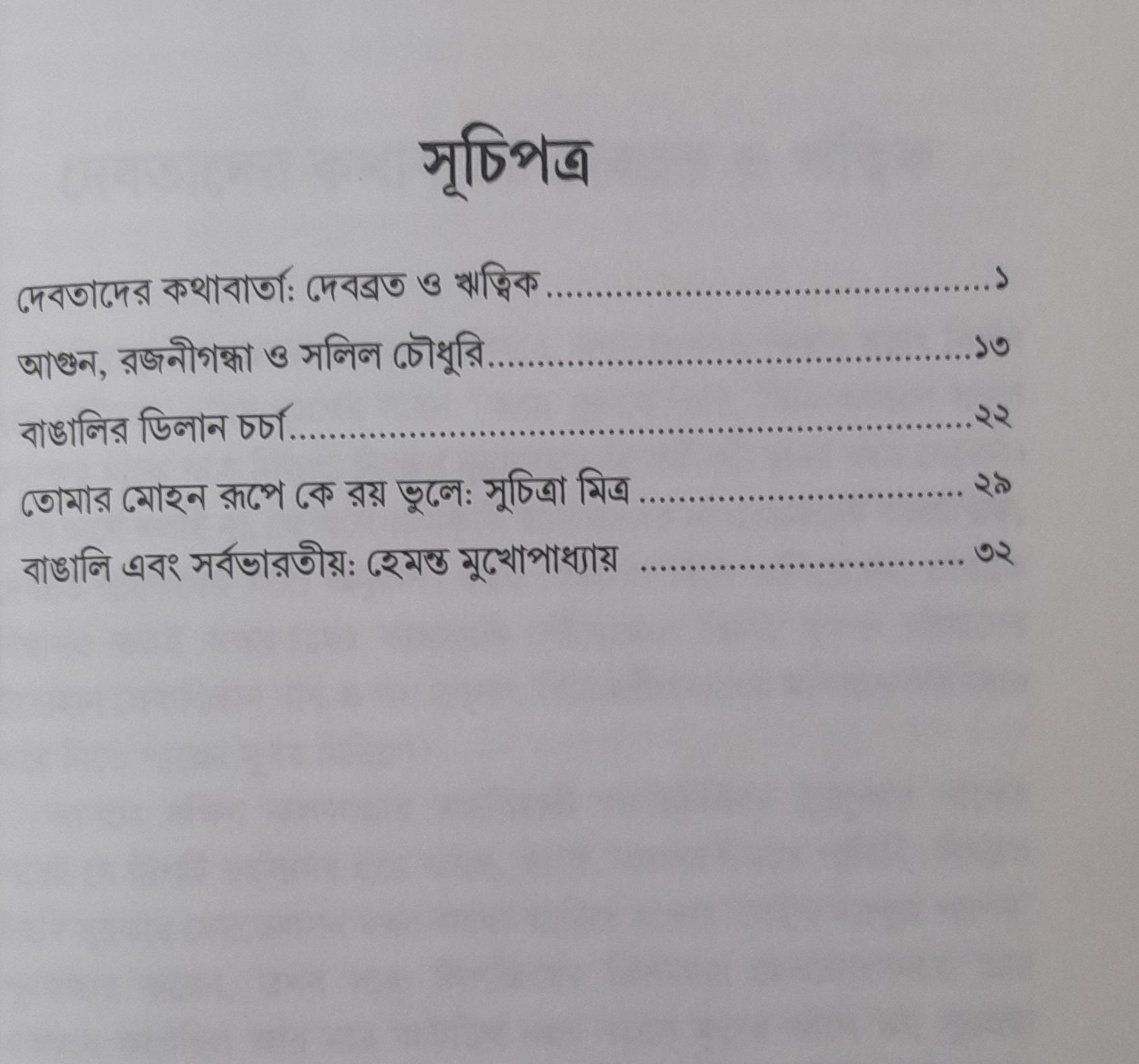 সূচিপত্র

দেবতাদের কথাবার্তা: দেবব্রত ও ঋত্বিক ১

আগুন, রজনীগন্ধা ও সলিল চৌধুরি ১৩

বাঙালির ডিলান চর্চা ২২

তোমার মোহন রূপে কে রয় ভুলে: সুচিত্রা মিত্র ২৯

বাঙালি এবং সর্বভারতীয়: হেমন্ত মুখোপাধ্যায় ৩২